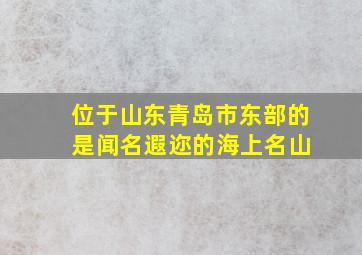 位于山东青岛市东部的
是闻名遐迩的海上名山